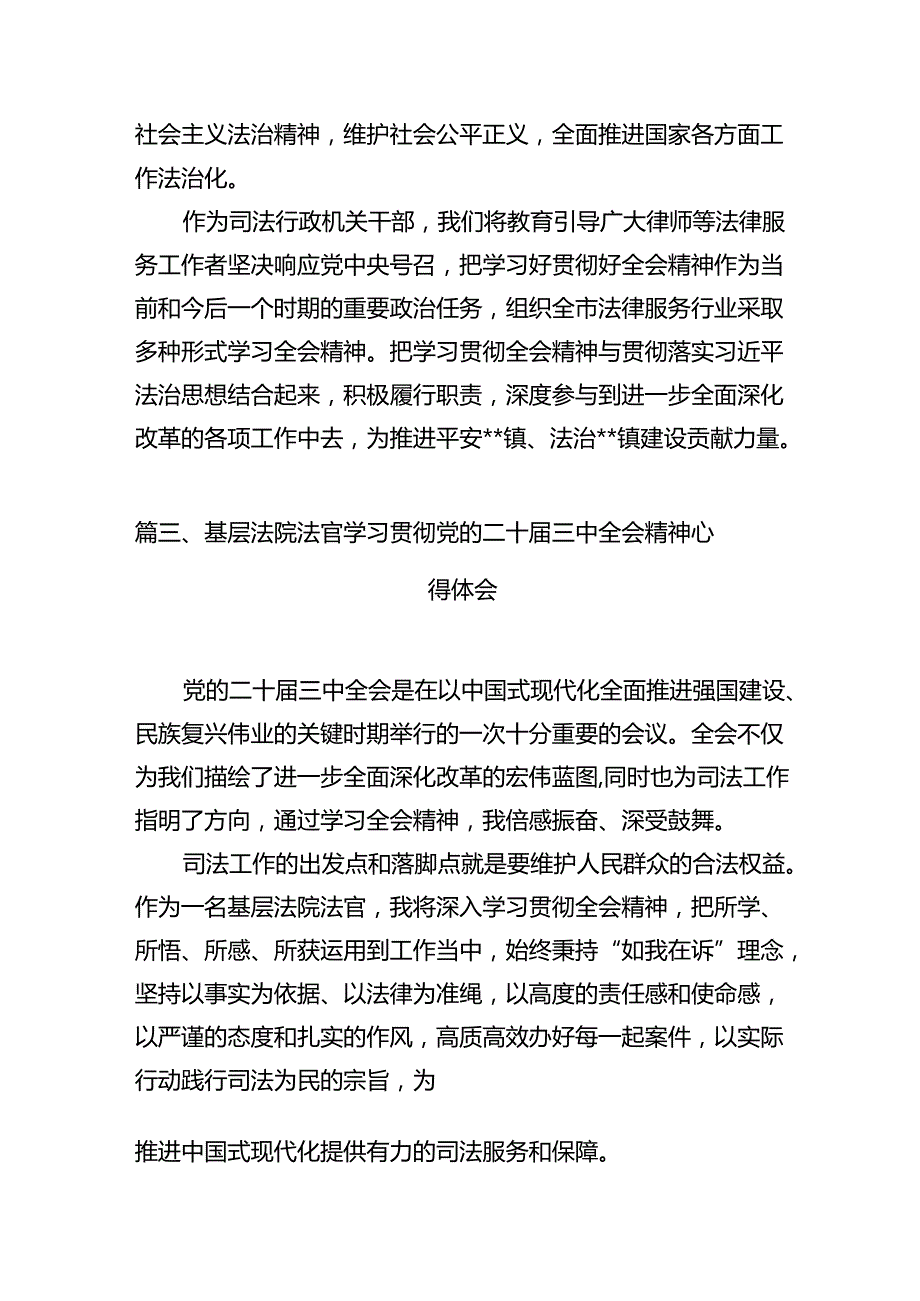 社会主义法治精神，维护社会公平正义，全面推进国家各方面工作法治化。

作为司法行政机关干部，我们将教育引导广大律师等法律服务工作者坚决响应党中央号召，把学习好贯彻好全会精神作为当前和今后一个时期的重要政治任务，组织全市法律服务行业采取多种形式学习全会精神。把学习贯彻全会精神与贯彻落实习近平法治思想结合起来，积极履行职责，深度参与到进一步全面深化改革的各项工作中去，为推进平安**镇、法治**镇建设贡献力量。

篇三、基层法院法官学习贯彻党的二十届三中全会精神心得体会

党的二十届三中全会是在以中国式现代化全面推进强国建设、民族复兴伟业的关键时期举行的一次十分重要的会议。全会不仅为我们描绘了进一步全面深化改革的宏伟蓝图,同时也为司法工作指明了方向，通过学习全会精神，我倍感振奋、深受鼓舞。

司法工作的出发点和落脚点就是要维护人民群众的合法权益。作为一名基层法院法官，我将深入学习贯彻全会精神，把所学、所悟、所感、所获运用到工作当中，始终秉持“如我在诉”理念，坚持以事实为依据、以法律为准绳，以高度的责任感和使命感，以严谨的态度和扎实的作风，高质高效办好每一起案件，以实际行动践行司法为民的宗旨，为

推进中国式现代化提供有力的司法服务和保障。